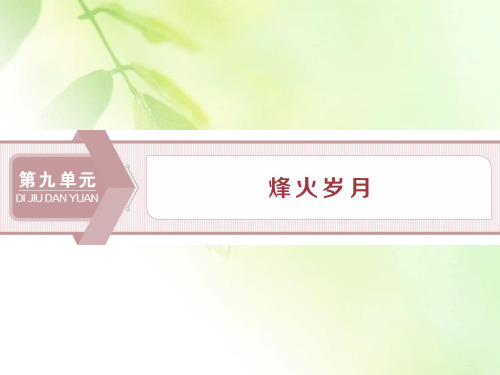 第九单元
DI JIU DAN YUAN

烽火岁月